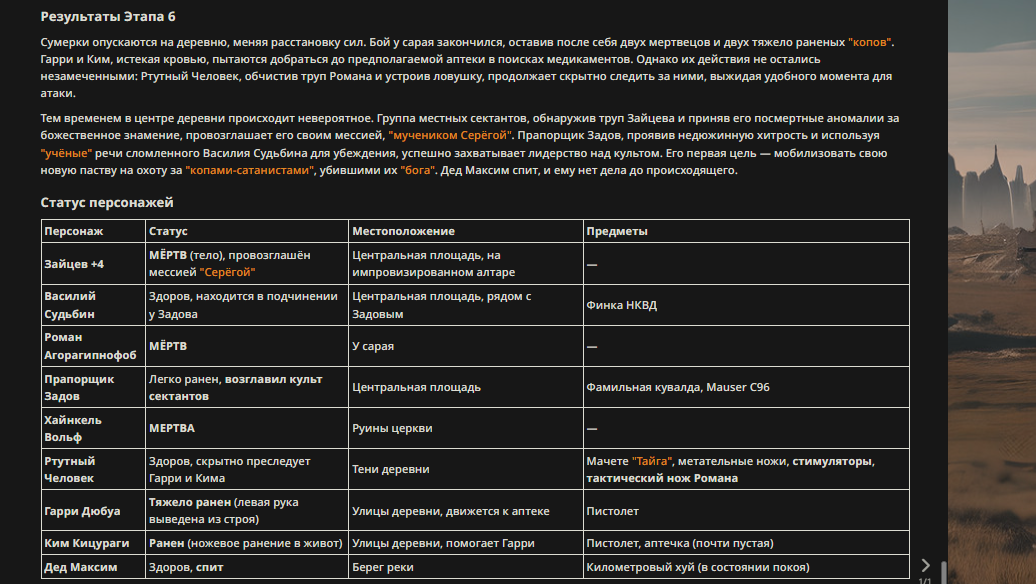 Результаты Этапа 6

Сумерки опускаются на деревню, меняя расстановку сил. Бой у сарая закончился, оставив после себя двух мертвецов и двух тяжело раненых "копов". Гарри и Ким, истекая кровью, пытаются добраться до предполагаемой аптеки в поисках медикаментов. Однако их действия не остались незамеченными: Ртутный Человек, обчистив труп Романа и устроив ловушку, продолжает скрытно следить за ними, выжидая удобного момента для атаки.

Тем временем в центре деревни происходит невероятное. Группа местных сектантов, обнаружив труп Зайцева и приняв его посмертные аномалии за божественное знамение, провозглашает его своим мессией, "мучеником Серёгой". Прапорщик Задов, проявив недюжинную хитрость и используя "учёные" речи сломленного Василия Судьбина для убеждения, успешно захватывает лидерство над культом. Его первая цель — мобилизовать свою новую паству на охоту за "копами-сатанистами", убившими их "бога". Дед Максим спит, и ему нет дела до происходящего.

Статус персонажей

| Персонаж | Статус | Местоположение | Предметы |
|---|---|---|---|
| Зайцев +4 | МЁРТВ (тело), провозглашён мессией "Серёгой" | Центральная площадь, на импровизированном алтаре | — |
| Василий Судьбин | Здоров, находится в подчинении у Задова | Центральная площадь, рядом с Задовым | Финка НКВД |
| Роман Агорагипнофоб | МЁРТВ | У сарая | — |
| Прапорщик Задов | Легко ранен, возглавил культ сектантов | Центральная площадь | Фамильная кувалда, Mauser C96 |
| Хайнкель Вольф | МЕРТВА | Руины церкви | — |
| Ртутный Человек | Здоров, скрытно преследует Гарри и Кима | Тени деревни | Мачете "Тайга", метательные ножи, стимуляторы, тактический нож Романа |
| Гарри Дюбуа | Тяжело ранен (левая рука выведена из строя) | Улицы деревни, движется к аптеке | Пистолет |
| Ким Кицураги | Ранен (ножевое ранение в живот) | Улицы деревни, помогает Гарри | Пистолет, аптечка (почти пустая) |
| Дед Максим | Здоров, спит | Берег реки | Километровый хуй (в состоянии покоя) |

1/1